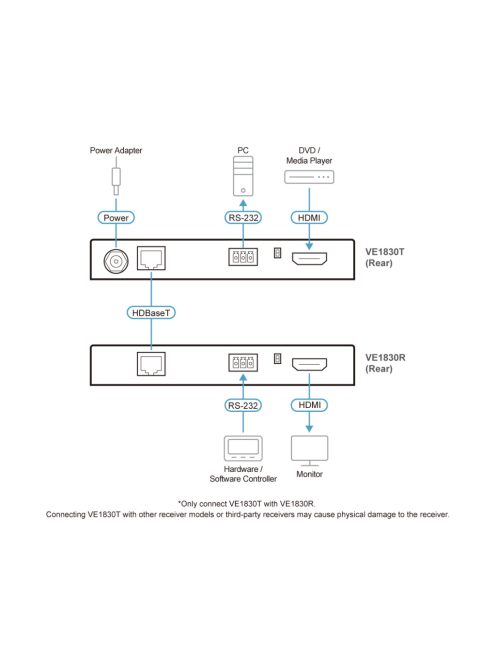 Power Adapter

PC

DVD / Media Player

Power

RS-232

HDMI

VE1830T (Rear)

HDBaseT

VE1830R (Rear)

RS-232

HDMI

Hardware / Software Controller

Monitor

*Only connect VE1830T with VE1830R.
Connecting VE1830T with other receiver models or third-party receivers may cause physical damage to the receiver.